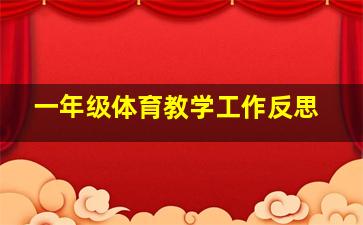 一年级体育教学工作反思